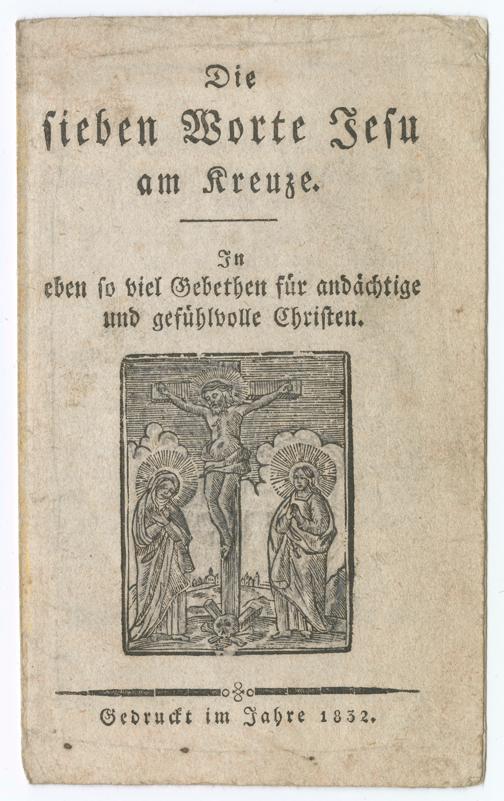 Die
ſieben Worte Jeſu
am Kreuze.

In
eben ſo viel Gebethen für andächtige
und gefühlvolle Chriſten.

Gedruckt im Jahre 1832.